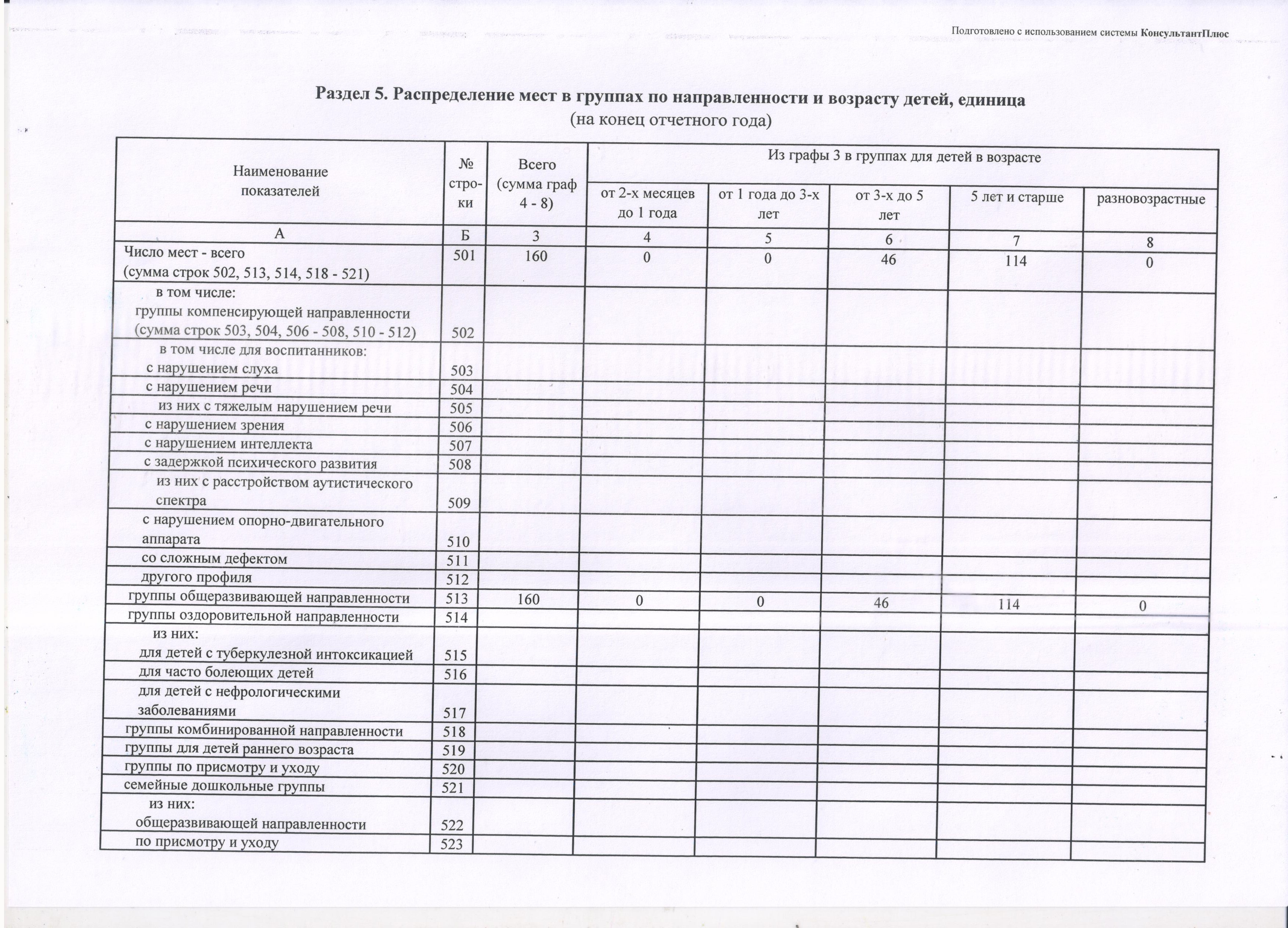 Подготовлено с использованием системы КонсультантПлюс

Раздел 5. Распределение мест в группах по направленности и возрасту детей, единица
(на конец отчетного года)

| Наименование показателей | № строки | Всего (сумма граф 4 - 8) | Из графы 3 в группах для детей в возрасте: от 2-х месяцев до 1 года | от 1 года до 3-х лет | от 3-х до 5 лет | 5 лет и старше | разновозрастные |
|---|---|---|---|---|---|---|---|
| А | Б | 3 | 4 | 5 | 6 | 7 | 8 |
| Число мест - всего (сумма строк 502, 513, 514, 518 - 521) | 501 | 160 | 0 | 0 | 46 | 114 | 0 |
| в том числе: группы компенсирующей направленности (сумма строк 503, 504, 506 - 508, 510 - 512) | 502 | | | | | | |
| в том числе для воспитанников: с нарушением слуха | 503 | | | | | | |
| с нарушением речи | 504 | | | | | | |
| из них с тяжелым нарушением речи | 505 | | | | | | |
| с нарушением зрения | 506 | | | | | | |
| с нарушением интеллекта | 507 | | | | | | |
| с задержкой психического развития | 508 | | | | | | |
| из них с расстройством аутистического спектра | 509 | | | | | | |
| с нарушением опорно-двигательного аппарата | 510 | | | | | | |
| со сложным дефектом | 511 | | | | | | |
| другого профиля | 512 | | | | | | |
| группы общеразвивающей направленности | 513 | 160 | 0 | 0 | 46 | 114 | 0 |
| группы оздоровительной направленности | 514 | | | | | | |
| из них: для детей с туберкулезной интоксикацией | 515 | | | | | | |
| для часто болеющих детей | 516 | | | | | | |
| для детей с нефрологическими заболеваниями | 517 | | | | | | |
| группы комбинированной направленности | 518 | | | | | | |
| группы для детей раннего возраста | 519 | | | | | | |
| группы по присмотру и уходу | 520 | | | | | | |
| семейные дошкольные группы | 521 | | | | | | |
| из них: общеразвивающей направленности | 522 | | | | | | |
| по присмотру и уходу | 523 | | | | | | |